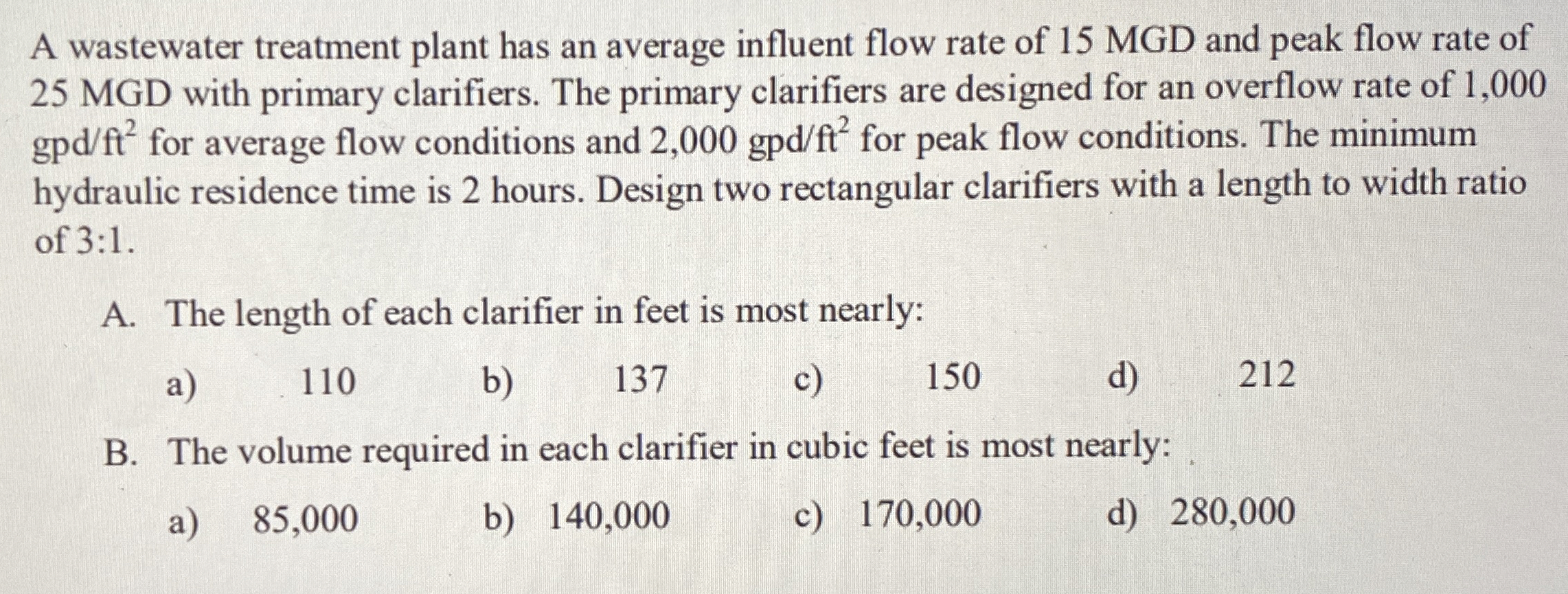 A wastewater treatment plant has an average influent flow rate of 15 MGD and peak flow rate of 25 MGD with primary clarifiers. The primary clarifiers are designed for an overflow rate of 1,000 gpd/ft$^2$ for average flow conditions and 2,000 gpd/ft$^2$ for peak flow conditions. The minimum hydraulic residence time is 2 hours. Design two rectangular clarifiers with a length to width ratio of 3:1.

A. The length of each clarifier in feet is most nearly:

a) 110 b) 137 c) 150 d) 212

B. The volume required in each clarifier in cubic feet is most nearly:

a) 85,000 b) 140,000 c) 170,000 d) 280,000